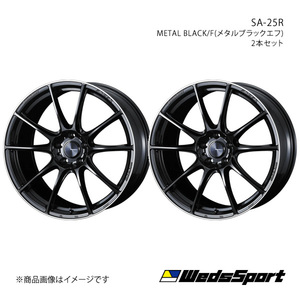 SA-25R
METAL BLACK/F(メタルブラックエフ)
2本セット

※商品画像はイメージです

WedsSport